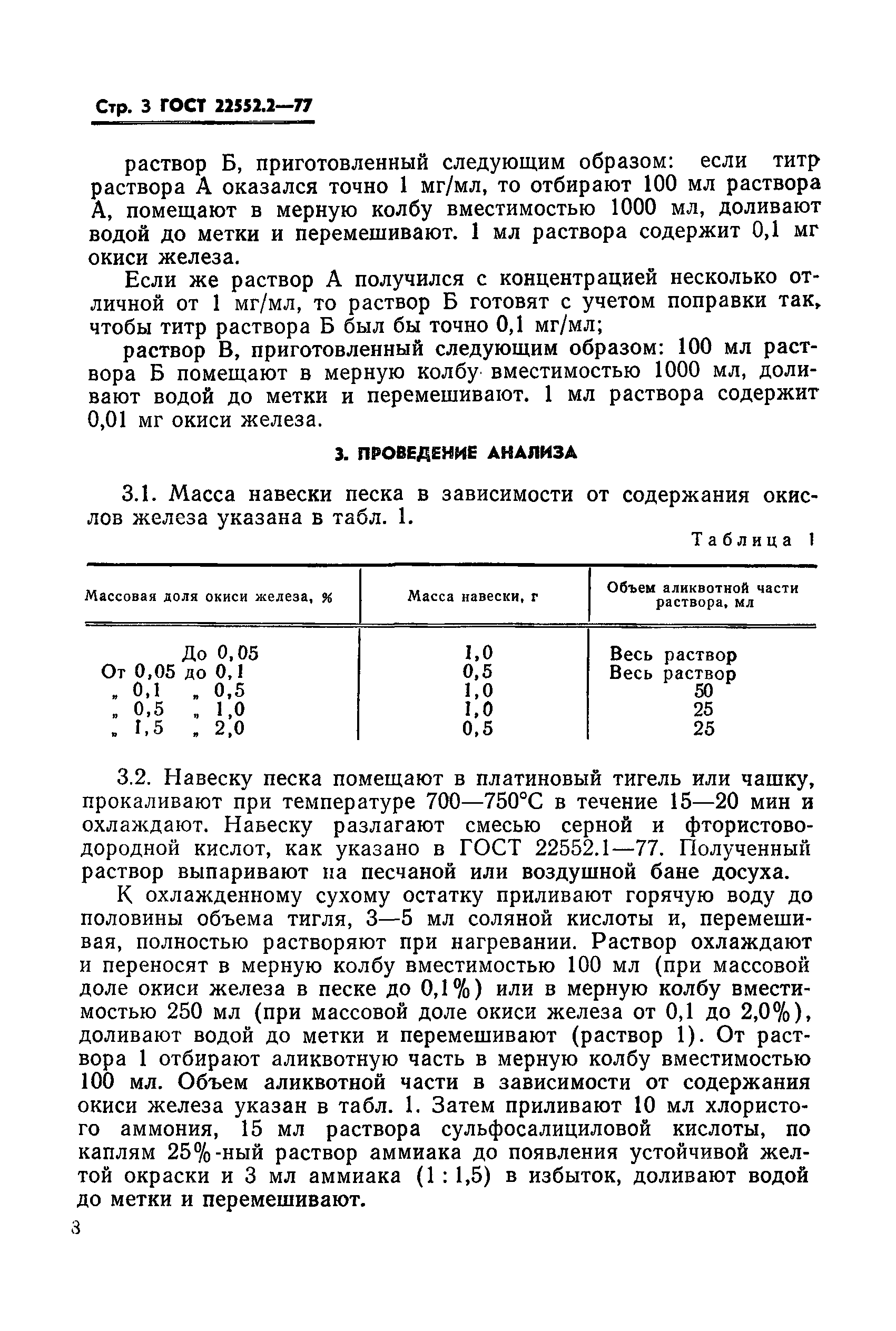 Стр. 3 ГОСТ 22552.2—77

раствор Б, приготовленный следующим образом: если титр раствора А оказался точно 1 мг/мл, то отбирают 100 мл раствора А, помещают в мерную колбу вместимостью 1000 мл, доливают водой до метки и перемешивают. 1 мл раствора содержит 0,1 мг окиси железа.

Если же раствор А получился с концентрацией несколько отличной от 1 мг/мл, то раствор Б готовят с учетом поправки так, чтобы титр раствора Б был бы точно 0,1 мг/мл;

раствор В, приготовленный следующим образом: 100 мл раствора Б помещают в мерную колбу вместимостью 1000 мл, доливают водой до метки и перемешивают. 1 мл раствора содержит 0,01 мг окиси железа.

3. ПРОВЕДЕНИЕ АНАЛИЗА

3.1. Масса навески песка в зависимости от содержания окислов железа указана в табл. 1.

Таблица 1

| Массовая доля окиси железа, % | Масса навески, г | Объем аликвотной части раствора, мл |
|---|---|---|
| До 0,05 | 1,0 | Весь раствор |
| От 0,05 до 0,1 | 0,5 | Весь раствор |
| „ 0,1 „ 0,5 | 1,0 | 50 |
| „ 0,5 „ 1,0 | 1,0 | 25 |
| „ 1,5 „ 2,0 | 0,5 | 25 |

3.2. Навеску песка помещают в платиновый тигель или чашку, прокаливают при температуре 700—750°С в течение 15—20 мин и охлаждают. Навеску разлагают смесью серной и фтористоводородной кислот, как указано в ГОСТ 22552.1—77. Полученный раствор выпаривают на песчаной или воздушной бане досуха.

К охлажденному сухому остатку приливают горячую воду до половины объема тигля, 3—5 мл соляной кислоты и, перемешивая, полностью растворяют при нагревании. Раствор охлаждают и переносят в мерную колбу вместимостью 100 мл (при массовой доле окиси железа в песке до 0,1%) или в мерную колбу вместимостью 250 мл (при массовой доле окиси железа от 0,1 до 2,0%), доливают водой до метки и перемешивают (раствор 1). От раствора 1 отбирают аликвотную часть в мерную колбу вместимостью 100 мл. Объем аликвотной части в зависимости от содержания окиси железа указан в табл. 1. Затем приливают 10 мл хлористого аммония, 15 мл раствора сульфосалициловой кислоты, по каплям 25%-ный раствор аммиака до появления устойчивой желтой окраски и 3 мл аммиака (1 : 1,5) в избыток, доливают водой до метки и перемешивают.

3